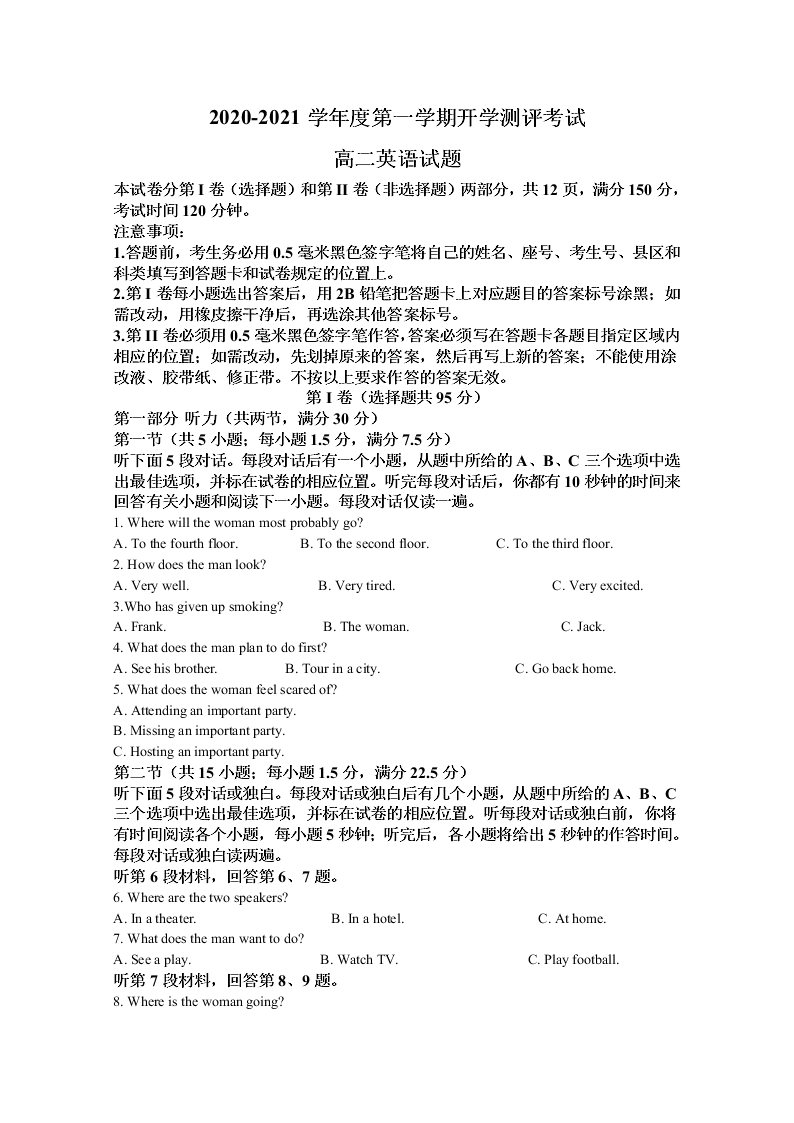 2020-2021 学年度第一学期开学测评考试

高二英语试题

本试卷分第 I 卷（选择题）和第 II 卷（非选择题）两部分，共 12 页，满分 150 分，考试时间 120 分钟。

注意事项：

1.答题前，考生务必用 0.5 毫米黑色签字笔将自己的姓名、座号、考生号、县区和科类填写到答题卡和试卷规定的位置上。

2.第 I 卷每小题选出答案后，用 2B 铅笔把答题卡上对应题目的答案标号涂黑；如需改动，用橡皮擦干净后，再选涂其他答案标号。

3.第 II 卷必须用 0.5 毫米黑色签字笔作答，答案必须写在答题卡各题目指定区域内相应的位置；如需改动，先划掉原来的答案，然后再写上新的答案；不能使用涂改液、胶带纸、修正带。不按以上要求作答的答案无效。

第 I 卷（选择题共 95 分）

第一部分 听力（共两节，满分 30 分）

第一节（共 5 小题；每小题 1.5 分，满分 7.5 分）

听下面 5 段对话。每段对话后有一个小题，从题中所给的 A、B、C 三个选项中选出最佳选项，并标在试卷的相应位置。听完每段对话后，你都有 10 秒钟的时间来回答有关小题和阅读下一小题。每段对话仅读一遍。

1. Where will the woman most probably go?

A. To the fourth floor. B. To the second floor. C. To the third floor.

2. How does the man look?

A. Very well. B. Very tired. C. Very excited.

3.Who has given up smoking?

A. Frank. B. The woman. C. Jack.

4. What does the man plan to do first?

A. See his brother. B. Tour in a city. C. Go back home.

5. What does the woman feel scared of?

A. Attending an important party.

B. Missing an important party.

C. Hosting an important party.

第二节（共 15 小题；每小题 1.5 分，满分 22.5 分）

听下面 5 段对话或独白。每段对话或独白后有几个小题，从题中所给的 A、B、C 三个选项中选出最佳选项，并标在试卷的相应位置。听每段对话或独白前，你将有时间阅读各个小题，每小题 5 秒钟；听完后，各小题将给出 5 秒钟的作答时间。每段对话或独白读两遍。

听第 6 段材料，回答第 6、7 题。

6. Where are the two speakers?

A. In a theater. B. In a hotel. C. At home.

7. What does the man want to do?

A. See a play. B. Watch TV. C. Play football.

听第 7 段材料，回答第 8、9 题。

8. Where is the woman going?